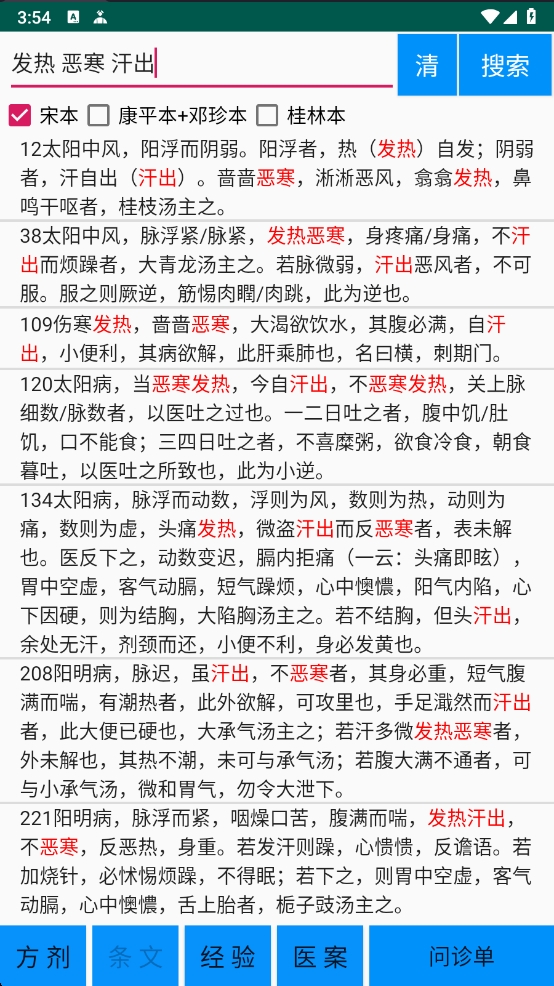 3:54

发热 恶寒 汗出

清

搜索

宋本 康平本+邓珍本 桂林本

12太阳中风，阳浮而阴弱。阳浮者，热（发热）自发；阴弱者，汗自出（汗出）。啬啬恶寒，淅淅恶风，翕翕发热，鼻鸣干呕者，桂枝汤主之。

38太阳中风，脉浮紧/脉紧，发热恶寒，身疼痛/身痛，不汗出而烦躁者，大青龙汤主之。若脉微弱，汗出恶风者，不可服。服之则厥逆，筋惕肉瞤/肉跳，此为逆也。

109伤寒发热，啬啬恶寒，大渴欲饮水，其腹必满，自汗出，小便利，其病欲解，此肝乘肺也，名曰横，刺期门。

120太阳病，当恶寒发热，今自汗出，不恶寒发热，关上脉细数/脉数者，以医吐之过也。一二日吐之者，腹中饥/肚饥，口不能食；三四日吐之者，不喜糜粥，欲食冷食，朝食暮吐，以医吐之所致也，此为小逆。

134太阳病，脉浮而动数，浮则为风，数则为热，动则为痛，数则为虚，头痛发热，微盗汗出而反恶寒者，表未解也。医反下之，动数变迟，膈内拒痛（一云：头痛即眩），胃中空虚，客气动膈，短气躁烦，心中懊憹，阳气内陷，心下因硬，则为结胸，大陷胸汤主之。若不结胸，但头汗出，余处无汗，剂颈而还，小便不利，身必发黄也。

208阳明病，脉迟，虽汗出，不恶寒者，其身必重，短气腹满而喘，有潮热者，此外欲解，可攻里也，手足濈然而汗出者，此大便已硬也，大承气汤主之；若汗多微发热恶寒者，外未解也，其热不潮，未可与承气汤；若腹大满不通者，可与小承气汤，微和胃气，勿令大泄下。

221阳明病，脉浮而紧，咽燥口苦，腹满而喘，发热汗出，不恶寒，反恶热，身重。若发汗则躁，心愦愦，反谵语。若加烧针，必怵惕烦躁，不得眠；若下之，则胃中空虚，客气动膈，心中懊憹，舌上胎者，栀子豉汤主之。

方剂 条文 经验 医案 问诊单